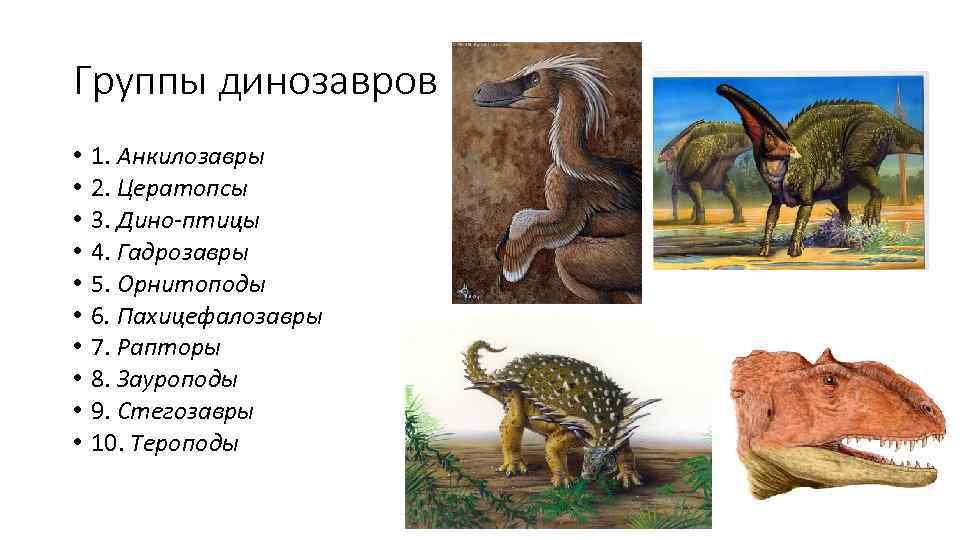 Группы динозавров

• 1. Анкилозавры
• 2. Цератопсы
• 3. Дино-птицы
• 4. Гадрозавры
• 5. Орнитоподы
• 6. Пахицефалозавры
• 7. Рапторы
• 8. Зауроподы
• 9. Стегозавры
• 10. Тероподы